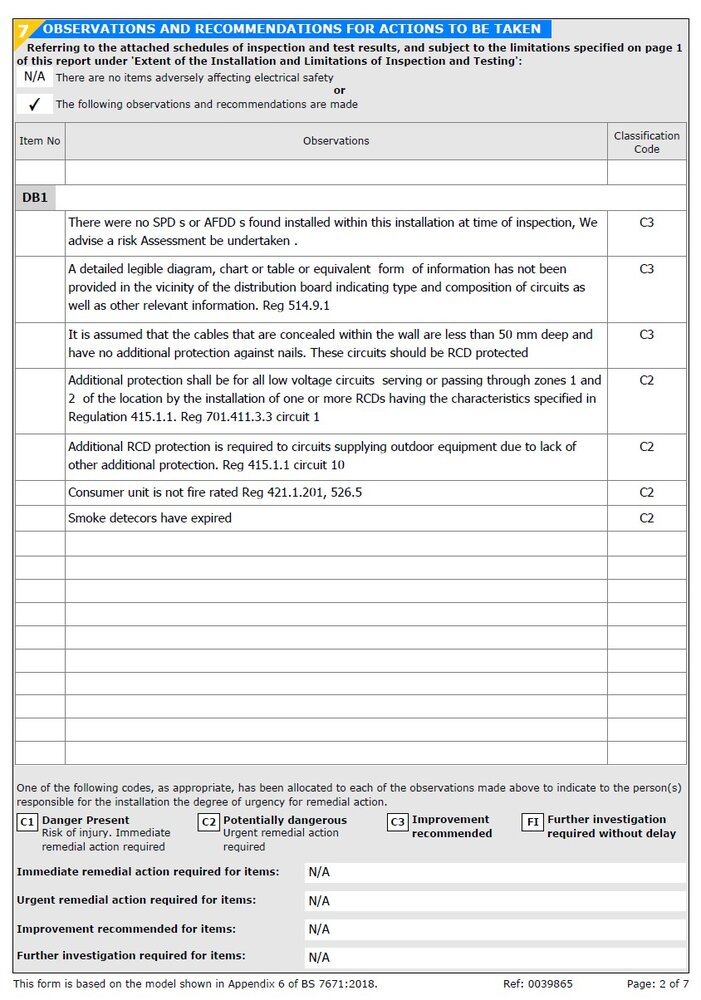 7 OBSERVATIONS AND RECOMMENDATIONS FOR ACTIONS TO BE TAKEN

Referring to the attached schedules of inspection and test results, and subject to the limitations specified on page 1 of this report under 'Extent of the Installation and Limitations of Inspection and Testing':

N/A There are no items adversely affecting electrical safety

or

✓ The following observations and recommendations are made

| Item No | Observations | Classification Code |
|---|---|---|
| | | |
| DB1 | | |
| | There were no SPD s or AFDD s found installed within this installation at time of inspection, We advise a risk Assessment be undertaken . | C3 |
| | A detailed legible diagram, chart or table or equivalent form of information has not been provided in the vicinity of the distribution board indicating type and composition of circuits as well as other relevant information. Reg 514.9.1 | C3 |
| | It is assumed that the cables that are concealed within the wall are less than 50 mm deep and have no additional protection against nails. These circuits should be RCD protected | C3 |
| | Additional protection shall be for all low voltage circuits serving or passing through zones 1 and 2 of the location by the installation of one or more RCDs having the characteristics specified in Regulation 415.1.1. Reg 701.411.3.3 circuit 1 | C2 |
| | Additional RCD protection is required to circuits supplying outdoor equipment due to lack of other additional protection. Reg 415.1.1 circuit 10 | C2 |
| | Consumer unit is not fire rated Reg 421.1.201, 526.5 | C2 |
| | Smoke detecors have expired | C2 |

One of the following codes, as appropriate, has been allocated to each of the observations made above to indicate to the person(s) responsible for the installation the degree of urgency for remedial action.

C1 Danger Present
Risk of injury. Immediate remedial action required

C2 Potentially dangerous
Urgent remedial action required

C3 Improvement recommended

FI Further investigation required without delay

Immediate remedial action required for items: N/A

Urgent remedial action required for items: N/A

Improvement recommended for items: N/A

Further investigation required for items: N/A

This form is based on the model shown in Appendix 6 of BS 7671:2018. Ref: 0039865 Page: 2 of 7